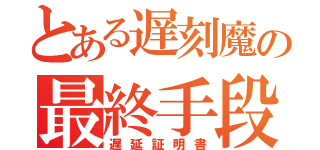 とある遅刻魔の
最終手段
遅延証明書